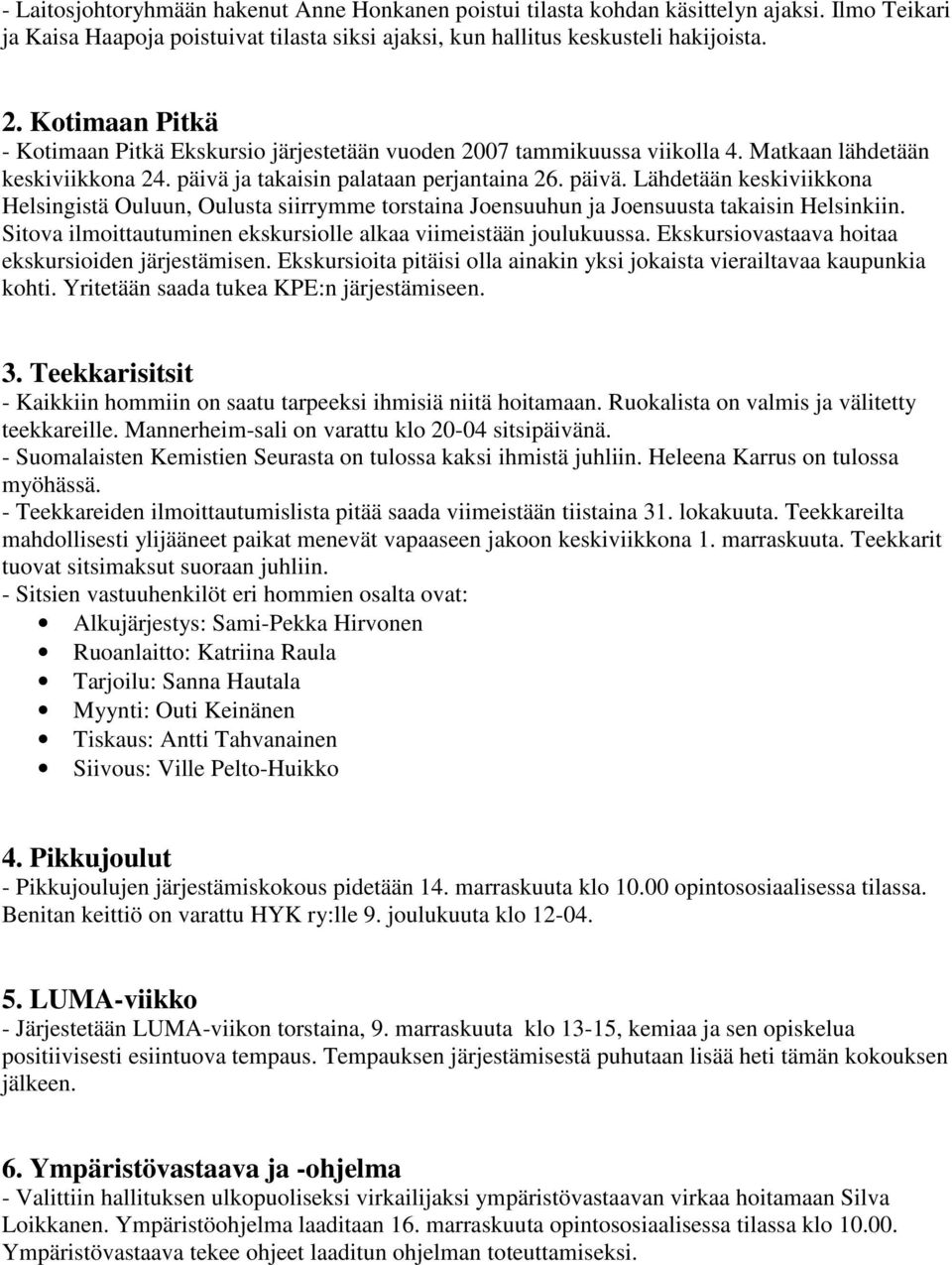 - Laitosjohtoryhmään hakenut Anne Honkanen poistui tilasta kohdan käsittelyn ajaksi. Ilmo Teikari ja Kaisa Haapoja poistuivat tilasta siksi ajaksi, kun hallitus keskusteli hakijoista.

2. Kotimaan Pitkä
- Kotimaan Pitkä Ekskursio järjestetään vuoden 2007 tammikuussa viikolla 4. Matkaan lähdetään keskiviikkona 24. päivä ja takaisin palataan perjantaina 26. päivä. Lähdetään keskiviikkona Helsingistä Ouluun, Oulusta siirrymme torstaina Joensuuhun ja Joensuusta takaisin Helsinkiin. Sitova ilmoittautuminen ekskursiolle alkaa viimeistään joulukuussa. Ekskursiovastaava hoitaa ekskursioiden järjestämisen. Ekskursioita pitäisi olla ainakin yksi jokaista vierailtavaa kaupunkia kohti. Yritetään saada tukea KPE:n järjestämiseen.

3. Teekkarisitsit
- Kaikkiin hommiin on saatu tarpeeksi ihmisiä niitä hoitamaan. Ruokalista on valmis ja välitetty teekkareille. Mannerheim-sali on varattu klo 20-04 sitsipäivänä.
- Suomalaisten Kemistien Seurasta on tulossa kaksi ihmistä juhliin. Heleena Karrus on tulossa myöhässä.
- Teekkareiden ilmoittautumislista pitää saada viimeistään tiistaina 31. lokakuuta. Teekkareilta mahdollisesti ylijääneet paikat menevät vapaaseen jakoon keskiviikkona 1. marraskuuta. Teekkarit tuovat sitsimaksut suoraan juhliin.
- Sitsien vastuuhenkilöt eri hommien osalta ovat:
• Alkujärjestys: Sami-Pekka Hirvonen
• Ruoanlaitto: Katriina Raula
• Tarjoilu: Sanna Hautala
• Myynti: Outi Keinänen
• Tiskaus: Antti Tahvanainen
• Siivous: Ville Pelto-Huikko

4. Pikkujoulut
- Pikkujoulujen järjestämiskokous pidetään 14. marraskuuta klo 10.00 opintososiaalisessa tilassa. Benitan keittiö on varattu HYK ry:lle 9. joulukuuta klo 12-04.

5. LUMA-viikko
- Järjestetään LUMA-viikon torstaina, 9. marraskuuta klo 13-15, kemiaa ja sen opiskelua positiivisesti esiintuova tempaus. Tempauksen järjestämisestä puhutaan lisää heti tämän kokouksen jälkeen.

6. Ympäristövastaava ja -ohjelma
- Valittiin hallituksen ulkopuoliseksi virkailijaksi ympäristövastaavan virkaa hoitamaan Silva Loikkanen. Ympäristöohjelma laaditaan 16. marraskuuta opintososiaalisessa tilassa klo 10.00. Ympäristövastaava tekee ohjeet laaditun ohjelman toteuttamiseksi.